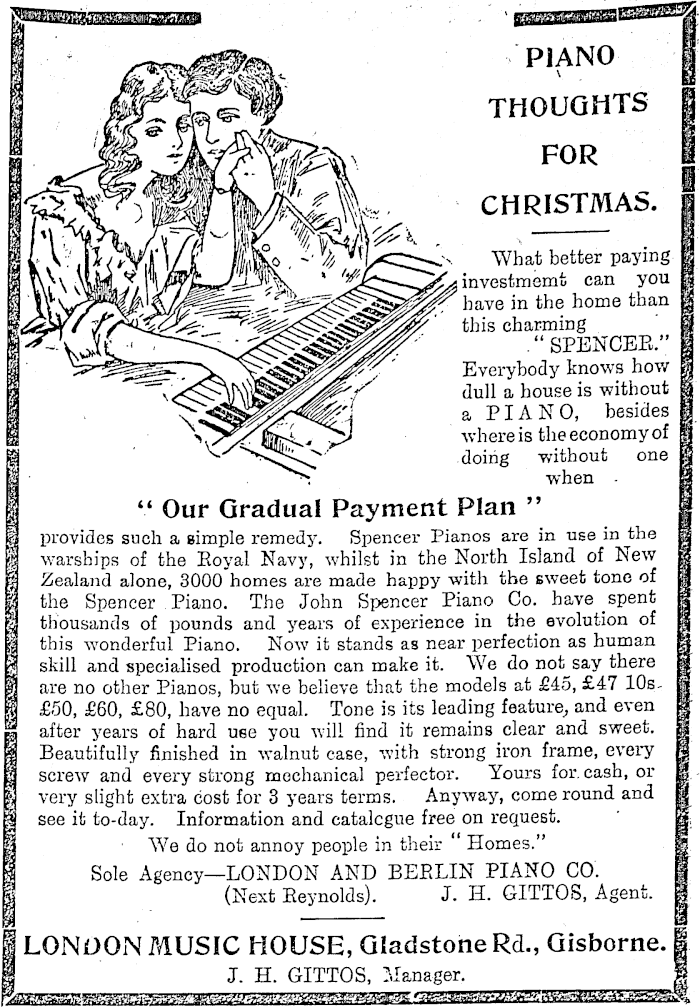 PIANO THOUGHTS FOR CHRISTMAS.

What better paying investmemt can you have in the home than this charming "SPENCER." Everybody knows how dull a house is without a PIANO, besides where is the economy of doing without one when

" Our Gradual Payment Plan "

provides such a simple remedy. Spencer Pianos are in use in the warships of the Royal Navy, whilst in the North Island of New Zealand alone, 3000 homes are made happy with the sweet tone of the Spencer Piano. The John Spencer Piano Co. have spent thousands of pounds and years of experience in the evolution of this wonderful Piano. Now it stands as near perfection as human skill and specialised production can make it. We do not say there are no other Pianos, but we believe that the models at £45, £47 10s. £50, £60, £80, have no equal. Tone is its leading feature, and even after years of hard use you will find it remains clear and sweet. Beautifully finished in walnut case, with strong iron frame, every screw and every strong mechanical perfector. Yours for cash, or very slight extra cost for 3 years terms. Anyway, come round and see it to-day. Information and catalcgue free on request.

We do not annoy people in their "Homes."

Sole Agency—LONDON AND BERLIN PIANO CO. (Next Reynolds). J. H. GITTOS, Agent.

LONDON MUSIC HOUSE, Gladstone Rd., Gisborne.
J. H. GITTOS, Manager.